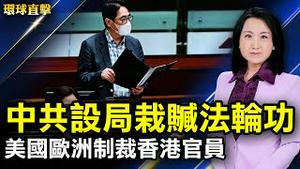 環球直擊

中共設局栽贓法輪功

美國歐洲制裁香港官員